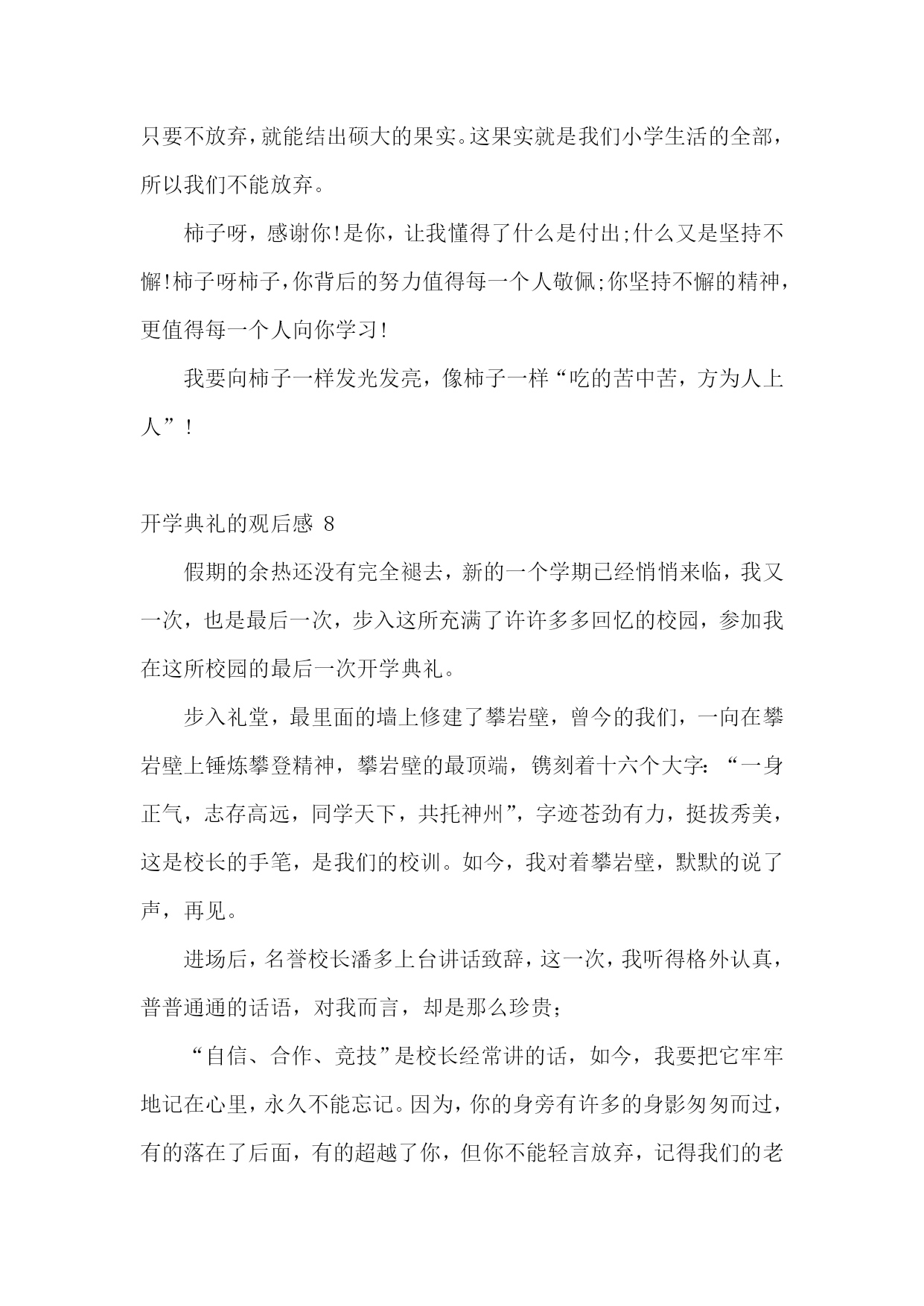 只要不放弃，就能结出硕大的果实。这果实就是我们小学生活的全部，所以我们不能放弃。

柿子呀，感谢你!是你，让我懂得了什么是付出;什么又是坚持不懈!柿子呀柿子，你背后的努力值得每一个人敬佩;你坚持不懈的精神，更值得每一个人向你学习!

我要向柿子一样发光发亮，像柿子一样“吃的苦中苦，方为人上人”!

开学典礼的观后感 8

假期的余热还没有完全褪去，新的一个学期已经悄悄来临，我又一次，也是最后一次，步入这所充满了许许多多回忆的校园，参加我在这所校园的最后一次开学典礼。

步入礼堂，最里面的墙上修建了攀岩壁，曾今的我们，一向在攀岩壁上锤炼攀登精神，攀岩壁的最顶端，镌刻着十六个大字:“一身正气，志存高远，同学天下，共托神州”，字迹苍劲有力，挺拔秀美，这是校长的手笔，是我们的校训。如今，我对着攀岩壁，默默的说了声，再见。

进场后，名誉校长潘多上台讲话致辞，这一次，我听得格外认真，普普通通的话语，对我而言，却是那么珍贵;

“自信、合作、竞技”是校长经常讲的话，如今，我要把它牢牢地记在心里，永久不能忘记。因为，你的身旁有许多的身影匆匆而过，有的落在了后面，有的超越了你，但你不能轻言放弃，记得我们的老